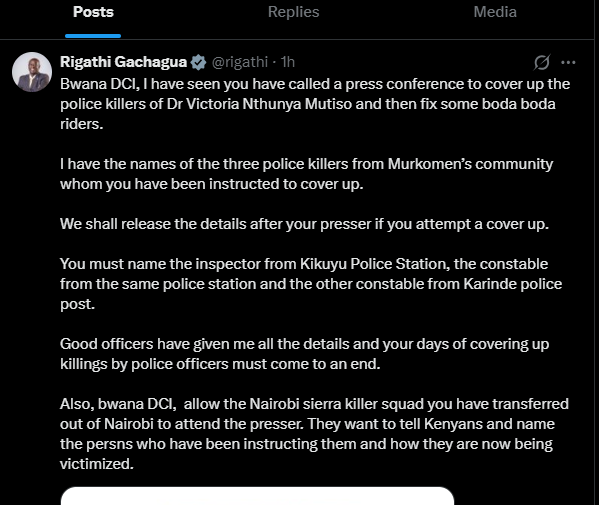 Posts Replies Media

Rigathi Gachagua @rigathi · 1h

Bwana DCI, I have seen you have called a press conference to cover up the police killers of Dr Victoria Nthunya Mutiso and then fix some boda boda riders.

I have the names of the three police killers from Murkomen's community whom you have been instructed to cover up.

We shall release the details after your presser if you attempt a cover up.

You must name the inspector from Kikuyu Police Station, the constable from the same police station and the other constable from Karinde police post.

Good officers have given me all the details and your days of covering up killings by police officers must come to an end.

Also, bwana DCI, allow the Nairobi sierra killer squad you have transferred out of Nairobi to attend the presser. They want to tell Kenyans and name the persns who have been instructing them and how they are now being victimized.